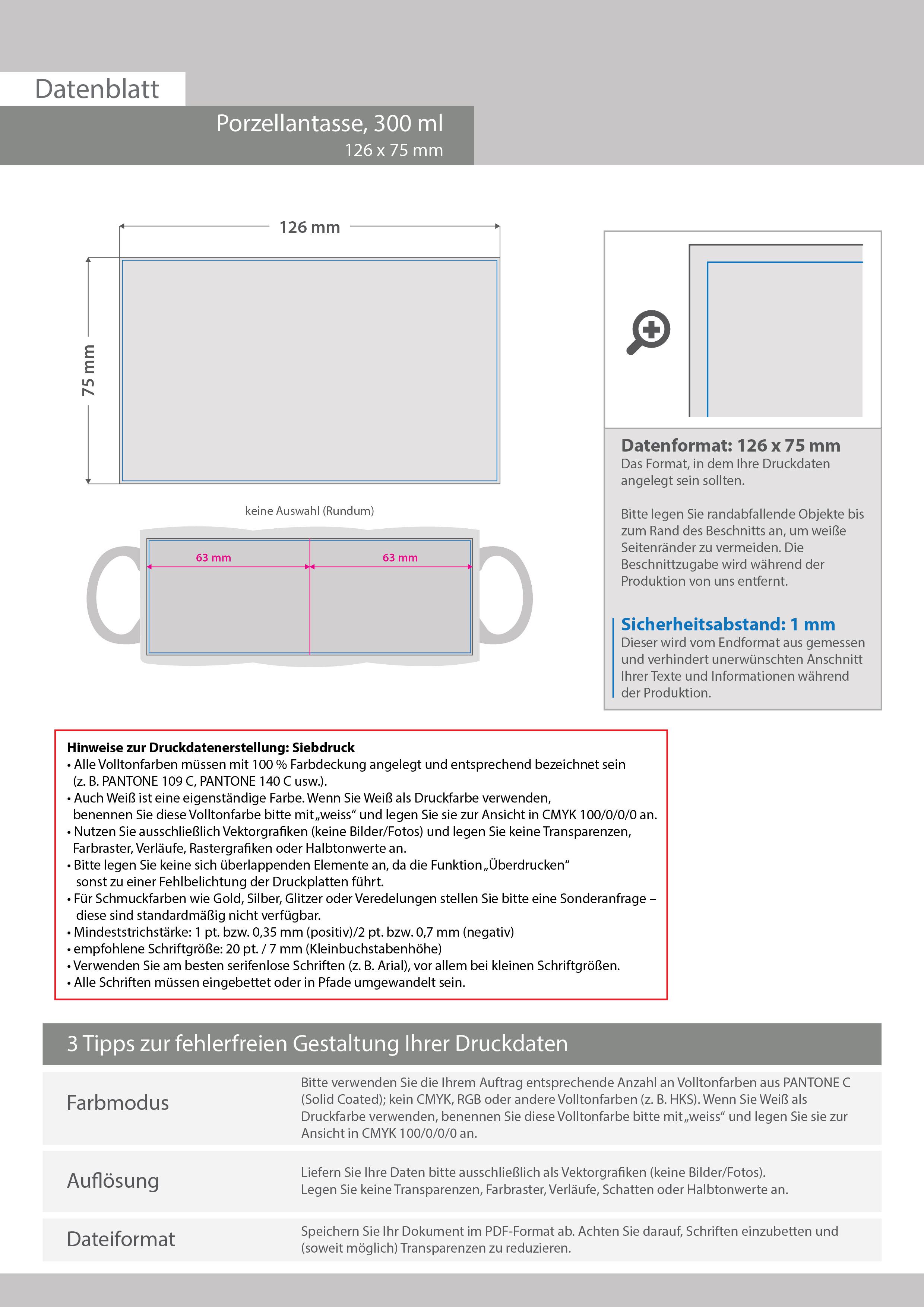 Datenblatt

Porzellantasse, 300 ml
126 x 75 mm

126 mm

75 mm

keine Auswahl (Rundum)

63 mm

63 mm

Datenformat: 126 x 75 mm
Das Format, in dem Ihre Druckdaten angelegt sein sollten.

Bitte legen Sie randabfallende Objekte bis zum Rand des Beschnitts an, um weiße Seitenränder zu vermeiden. Die Beschnittzugabe wird während der Produktion von uns entfernt.

Sicherheitsabstand: 1 mm
Dieser wird vom Endformat aus gemessen und verhindert unerwünschten Anschnitt Ihrer Texte und Informationen während der Produktion.

Hinweise zur Druckdatenerstellung: Siebdruck
• Alle Volltonfarben müssen mit 100 % Farbdeckung angelegt und entsprechend bezeichnet sein (z. B. PANTONE 109 C, PANTONE 140 C usw.).
• Auch Weiß ist eine eigenständige Farbe. Wenn Sie Weiß als Druckfarbe verwenden, benennen Sie diese Volltonfarbe bitte mit „weiss“ und legen Sie sie zur Ansicht in CMYK 100/0/0/0 an.
• Nutzen Sie ausschließlich Vektorgrafiken (keine Bilder/Fotos) und legen Sie keine Transparenzen, Farbraster, Verläufe, Rastergrafiken oder Halbtonwerte an.
• Bitte legen Sie keine sich überlappenden Elemente an, da die Funktion „Überdrucken“ sonst zu einer Fehlbelichtung der Druckplatten führt.
• Für Schmuckfarben wie Gold, Silber, Glitzer oder Veredelungen stellen Sie bitte eine Sonderanfrage – diese sind standardmäßig nicht verfügbar.
• Mindeststrichstärke: 1 pt. bzw. 0,35 mm (positiv)/2 pt. bzw. 0,7 mm (negativ)
• empfohlene Schriftgröße: 20 pt. / 7 mm (Kleinbuchstabenhöhe)
• Verwenden Sie am besten serifenlose Schriften (z. B. Arial), vor allem bei kleinen Schriftgrößen.
• Alle Schriften müssen eingebettet oder in Pfade umgewandelt sein.

3 Tipps zur fehlerfreien Gestaltung Ihrer Druckdaten

| Farbmodus | Bitte verwenden Sie die Ihrem Auftrag entsprechende Anzahl an Volltonfarben aus PANTONE C (Solid Coated); kein CMYK, RGB oder andere Volltonfarben (z. B. HKS). Wenn Sie Weiß als Druckfarbe verwenden, benennen Sie diese Volltonfarbe bitte mit „weiss“ und legen Sie sie zur Ansicht in CMYK 100/0/0/0 an. |
|---|---|
| Auflösung | Liefern Sie Ihre Daten bitte ausschließlich als Vektorgrafiken (keine Bilder/Fotos). Legen Sie keine Transparenzen, Farbraster, Verläufe, Schatten oder Halbtonwerte an. |
| Dateiformat | Speichern Sie Ihr Dokument im PDF-Format ab. Achten Sie darauf, Schriften einzubetten und (soweit möglich) Transparenzen zu reduzieren. |